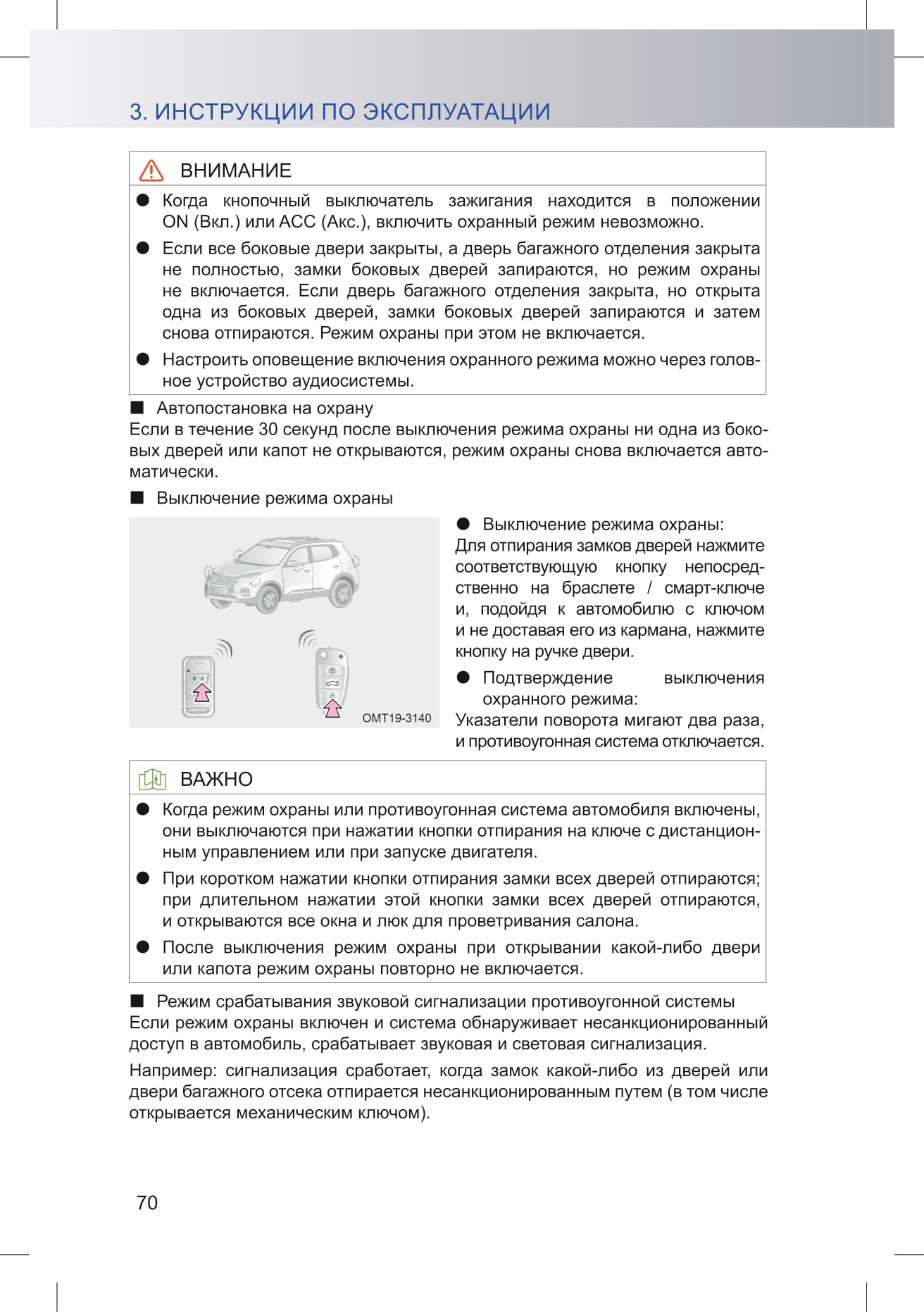 3. ИНСТРУКЦИИ ПО ЭКСПЛУАТАЦИИ

ВНИМАНИЕ

● Когда кнопочный выключатель зажигания находится в положении ON (Вкл.) или ACC (Акс.), включить охранный режим невозможно.

● Если все боковые двери закрыты, а дверь багажного отделения закрыта не полностью, замки боковых дверей запираются, но режим охраны не включается. Если дверь багажного отделения закрыта, но открыта одна из боковых дверей, замки боковых дверей запираются и затем снова отпираются. Режим охраны при этом не включается.

● Настроить оповещение включения охранного режима можно через головное устройство аудиосистемы.

■ Автопостановка на охрану
Если в течение 30 секунд после выключения режима охраны ни одна из боковых дверей или капот не открываются, режим охраны снова включается автоматически.

■ Выключение режима охраны

OMT19-3140

● Выключение режима охраны:
Для отпирания замков дверей нажмите соответствующую кнопку непосредственно на браслете / смарт-ключе и, подойдя к автомобилю с ключом и не доставая его из кармана, нажмите кнопку на ручке двери.

● Подтверждение выключения охранного режима:
Указатели поворота мигают два раза, и противоугонная система отключается.

ВАЖНО

● Когда режим охраны или противоугонная система автомобиля включены, они выключаются при нажатии кнопки отпирания на ключе с дистанционным управлением или при запуске двигателя.

● При коротком нажатии кнопки отпирания замки всех дверей отпираются; при длительном нажатии этой кнопки замки всех дверей отпираются, и открываются все окна и люк для проветривания салона.

● После выключения режим охраны при открывании какой-либо двери или капота режим охраны повторно не включается.

■ Режим срабатывания звуковой сигнализации противоугонной системы
Если режим охраны включен и система обнаруживает несанкционированный доступ в автомобиль, срабатывает звуковая и световая сигнализация.

Например: сигнализация сработает, когда замок какой-либо из дверей или двери багажного отсека отпирается несанкционированным путем (в том числе открывается механическим ключом).

70